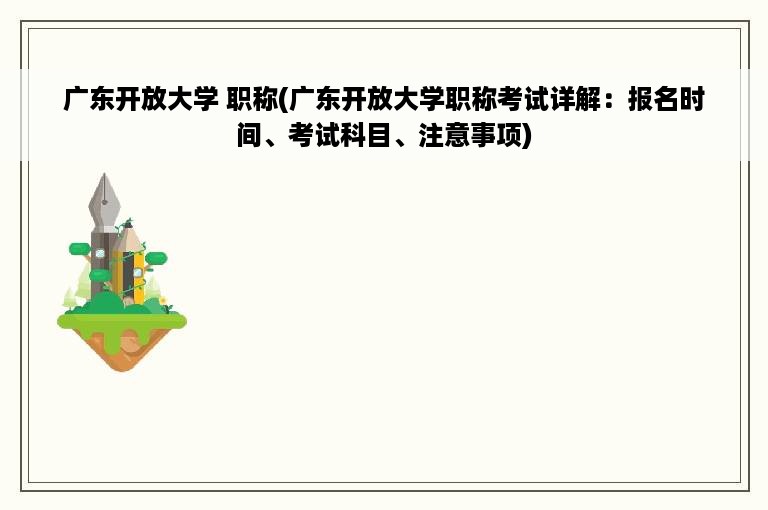 广东开放大学 职称(广东开放大学职称考试详解：报名时间、考试科目、注意事项)